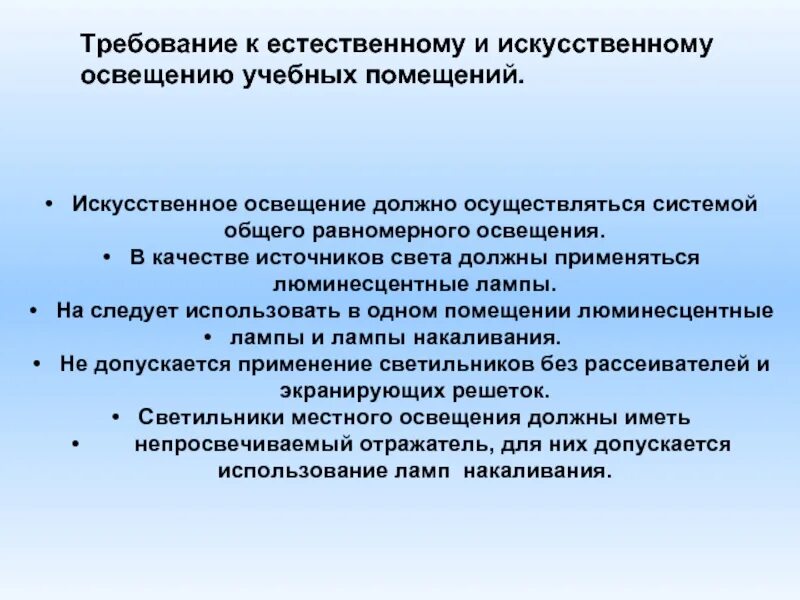 Требование к естественному и искусственному освещению учебных помещений.

• Искусственное освещение должно осуществляться системой общего равномерного освещения.
• В качестве источников света должны применяться люминесцентные лампы.
• На следует использовать в одном помещении люминесцентные
• лампы и лампы накаливания.
• Не допускается применение светильников без рассеивателей и экранирующих решеток.
• Светильники местного освещения должны иметь
• непросвечиваемый отражатель, для них допускается использование ламп накаливания.